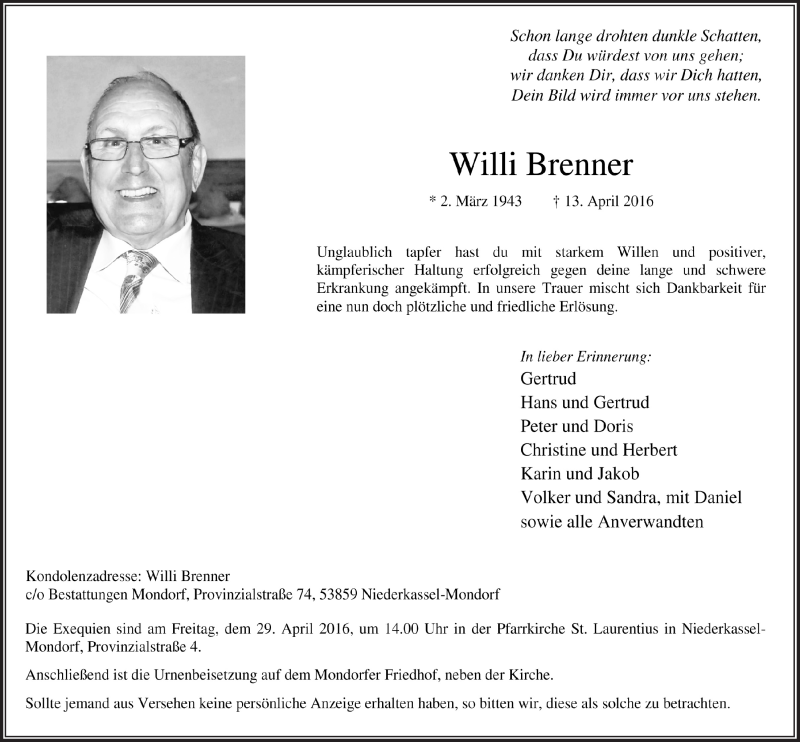 Schon lange drohten dunkle Schatten,
dass Du würdest von uns gehen;
wir danken Dir, dass wir Dich hatten,
Dein Bild wird immer vor uns stehen.

Willi Brenner

* 2. März 1943 † 13. April 2016

Unglaublich tapfer hast du mit starkem Willen und positiver, kämpferischer Haltung erfolgreich gegen deine lange und schwere Erkrankung angekämpft. In unsere Trauer mischt sich Dankbarkeit für eine nun doch plötzliche und friedliche Erlösung.

In lieber Erinnerung:
Gertrud
Hans und Gertrud
Peter und Doris
Christine und Herbert
Karin und Jakob
Volker und Sandra, mit Daniel
sowie alle Anverwandten

Kondolenzadresse: Willi Brenner
c/o Bestattungen Mondorf, Provinzialstraße 74, 53859 Niederkassel-Mondorf

Die Exequien sind am Freitag, dem 29. April 2016, um 14.00 Uhr in der Pfarrkirche St. Laurentius in Niederkassel-Mondorf, Provinzialstraße 4.

Anschließend ist die Urnenbeisetzung auf dem Mondorfer Friedhof, neben der Kirche.

Sollte jemand aus Versehen keine persönliche Anzeige erhalten haben, so bitten wir, diese als solche zu betrachten.